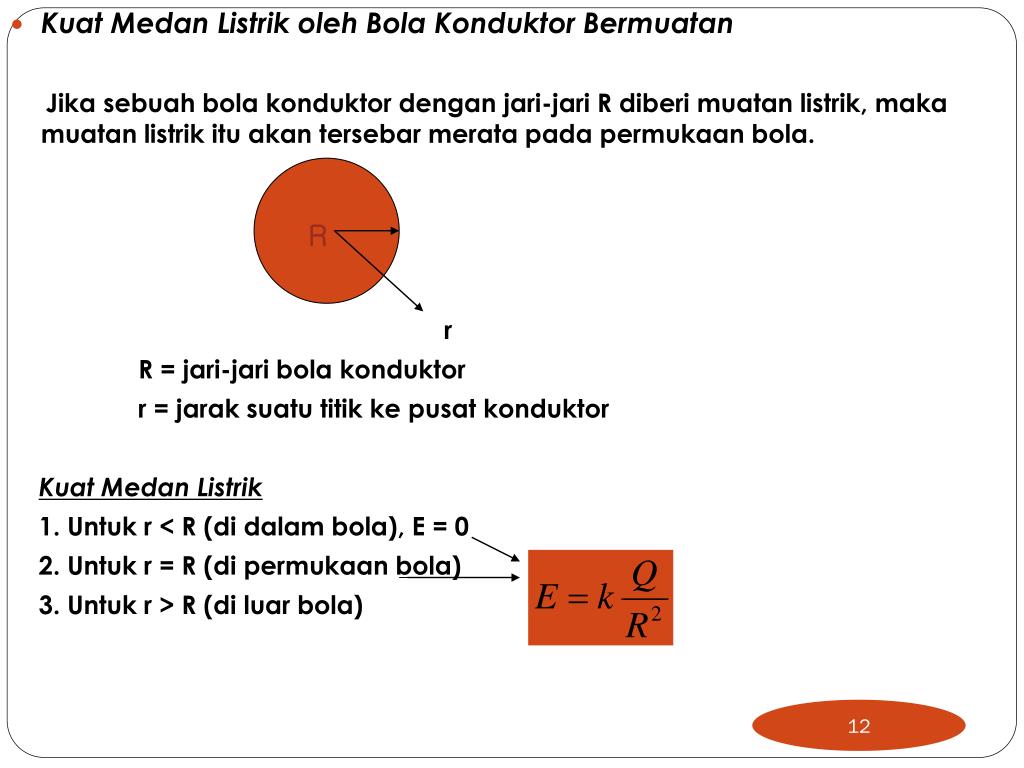 • Kuat Medan Listrik oleh Bola Konduktor Bermuatan

Jika sebuah bola konduktor dengan jari-jari R diberi muatan listrik, maka muatan listrik itu akan tersebar merata pada permukaan bola.

R

r

R = jari-jari bola konduktor

r = jarak suatu titik ke pusat konduktor

Kuat Medan Listrik

1. Untuk r < R (di dalam bola), E = 0

2. Untuk r = R (di permukaan bola)

3. Untuk r > R (di luar bola)

$E = k\frac{Q}{R^2}$

12